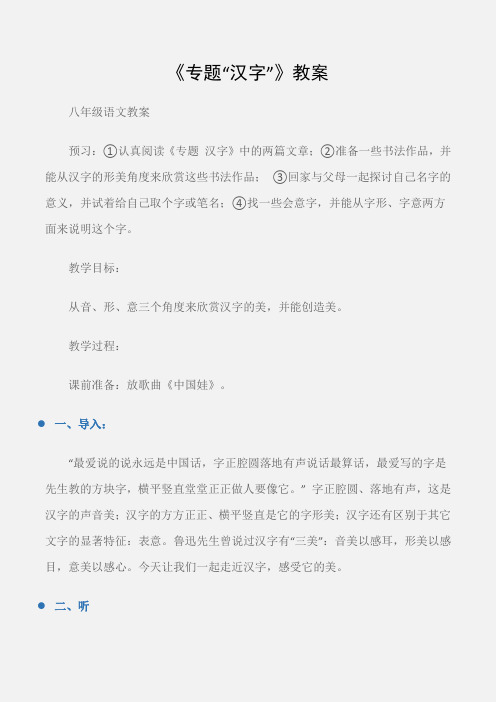 《专题“汉字”》教案

八年级语文教案

预习：①认真阅读《专题 汉字》中的两篇文章；②准备一些书法作品，并能从汉字的形美角度来欣赏这些书法作品； ③回家与父母一起探讨自己名字的意义，并试着给自己取个字或笔名；④找一些会意字，并能从字形、字意两方面来说明这个字。

教学目标：

从音、形、意三个角度来欣赏汉字的美，并能创造美。

教学过程：

课前准备：放歌曲《中国娃》。

● 一、导入：

“最爱说的说永远是中国话，字正腔圆落地有声说话最算话，最爱写的字是先生教的方块字，横平竖直堂堂正正做人要像它。” 字正腔圆、落地有声，这是汉字的声音美；汉字的方方正正、横平竖直是它的字形美；汉字还有区别于其它文字的显著特征：表意。鲁迅先生曾说过汉字有“三美”：音美以感耳，形美以感目，意美以感心。今天让我们一起走近汉字，感受它的美。

● 二、听